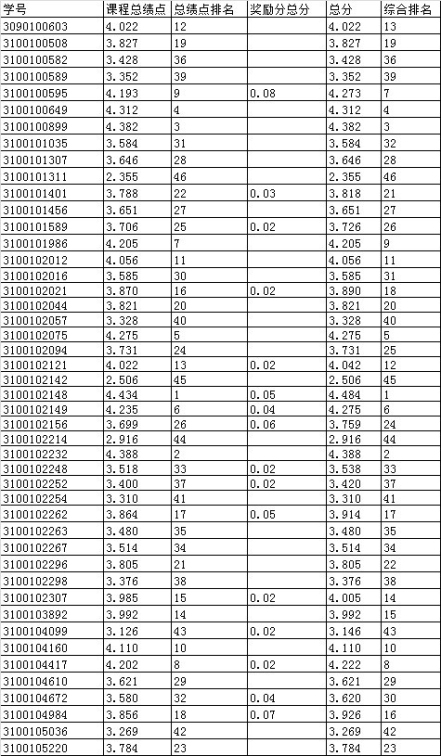 | 学号 | 课程总绩点 | 总绩点排名 | 奖励分总分 | 总分 | 综合排名 |
|---|---|---|---|---|---|
| 3090100603 | 4.022 | 12 | | 4.022 | 13 |
| 3100100508 | 3.827 | 19 | | 3.827 | 19 |
| 3100100582 | 3.428 | 36 | | 3.428 | 36 |
| 3100100589 | 3.352 | 39 | | 3.352 | 39 |
| 3100100595 | 4.193 | 9 | 0.08 | 4.273 | 7 |
| 3100100649 | 4.312 | 4 | | 4.312 | 4 |
| 3100100899 | 4.382 | 3 | | 4.382 | 3 |
| 3100101035 | 3.584 | 31 | | 3.584 | 32 |
| 3100101307 | 3.646 | 28 | | 3.646 | 28 |
| 3100101311 | 2.355 | 46 | | 2.355 | 46 |
| 3100101401 | 3.788 | 22 | 0.03 | 3.818 | 21 |
| 3100101456 | 3.651 | 27 | | 3.651 | 27 |
| 3100101589 | 3.706 | 25 | 0.02 | 3.726 | 26 |
| 3100101986 | 4.205 | 7 | | 4.205 | 9 |
| 3100102012 | 4.056 | 11 | | 4.056 | 11 |
| 3100102016 | 3.585 | 30 | | 3.585 | 31 |
| 3100102021 | 3.870 | 16 | 0.02 | 3.890 | 18 |
| 3100102044 | 3.821 | 20 | | 3.821 | 20 |
| 3100102057 | 3.328 | 40 | | 3.328 | 40 |
| 3100102075 | 4.275 | 5 | | 4.275 | 5 |
| 3100102094 | 3.731 | 24 | | 3.731 | 25 |
| 3100102121 | 4.022 | 13 | 0.02 | 4.042 | 12 |
| 3100102142 | 2.506 | 45 | | 2.506 | 45 |
| 3100102148 | 4.434 | 1 | 0.05 | 4.484 | 1 |
| 3100102149 | 4.235 | 6 | 0.04 | 4.275 | 6 |
| 3100102156 | 3.699 | 26 | 0.06 | 3.759 | 24 |
| 3100102214 | 2.916 | 44 | | 2.916 | 44 |
| 3100102232 | 4.388 | 2 | | 4.388 | 2 |
| 3100102248 | 3.518 | 33 | 0.02 | 3.538 | 33 |
| 3100102252 | 3.400 | 37 | 0.02 | 3.420 | 37 |
| 3100102254 | 3.310 | 41 | | 3.310 | 41 |
| 3100102262 | 3.864 | 17 | 0.05 | 3.914 | 17 |
| 3100102263 | 3.480 | 35 | | 3.480 | 35 |
| 3100102267 | 3.514 | 34 | | 3.514 | 34 |
| 3100102296 | 3.805 | 21 | | 3.805 | 22 |
| 3100102298 | 3.376 | 38 | | 3.376 | 38 |
| 3100102307 | 3.985 | 15 | 0.02 | 4.005 | 14 |
| 3100103892 | 3.992 | 14 | | 3.992 | 15 |
| 3100104099 | 3.126 | 43 | 0.02 | 3.146 | 43 |
| 3100104160 | 4.110 | 10 | | 4.110 | 10 |
| 3100104417 | 4.202 | 8 | 0.02 | 4.222 | 8 |
| 3100104610 | 3.621 | 29 | | 3.621 | 29 |
| 3100104672 | 3.580 | 32 | 0.04 | 3.620 | 30 |
| 3100104984 | 3.856 | 18 | 0.07 | 3.926 | 16 |
| 3100105036 | 3.269 | 42 | | 3.269 | 42 |
| 3100105220 | 3.784 | 23 | | 3.784 | 23 |